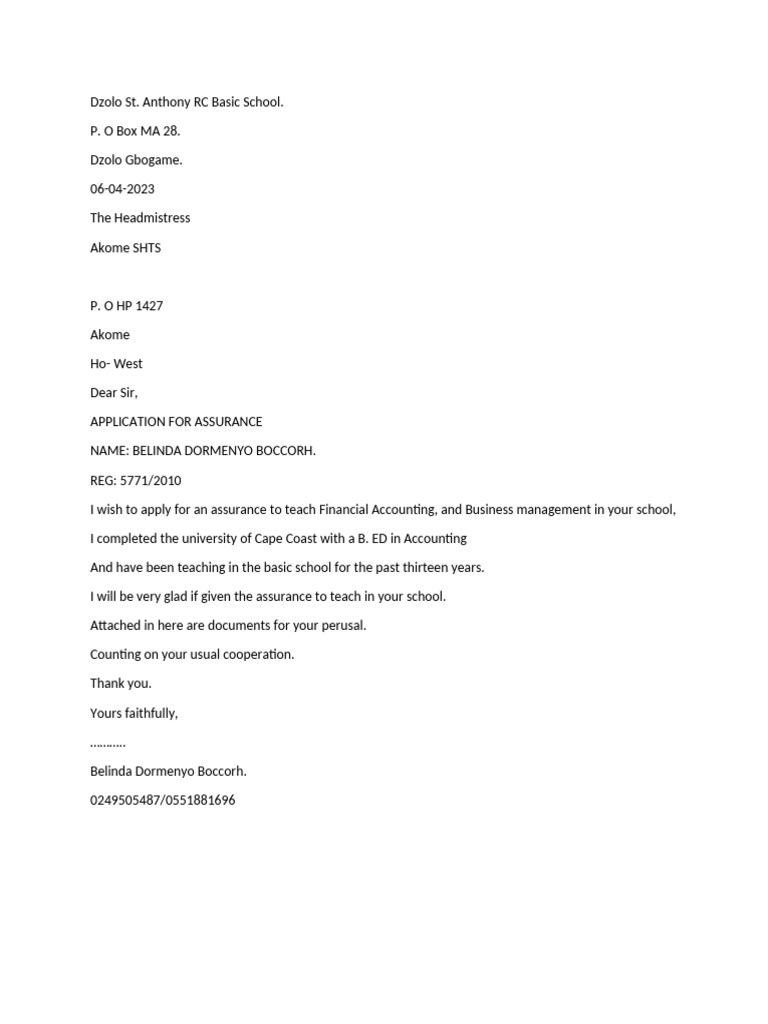 Dzolo St. Anthony RC Basic School.

P. O Box MA 28.

Dzolo Gbogame.

06-04-2023

The Headmistress

Akome SHTS

P. O HP 1427

Akome

Ho- West

Dear Sir,

APPLICATION FOR ASSURANCE

NAME: BELINDA DORMENYO BOCCORH.

REG: 5771/2010

I wish to apply for an assurance to teach Financial Accounting, and Business management in your school,

I completed the university of Cape Coast with a B. ED in Accounting

And have been teaching in the basic school for the past thirteen years.

I will be very glad if given the assurance to teach in your school.

Attached in here are documents for your perusal.

Counting on your usual cooperation.

Thank you.

Yours faithfully,

………..

Belinda Dormenyo Boccorh.

0249505487/0551881696